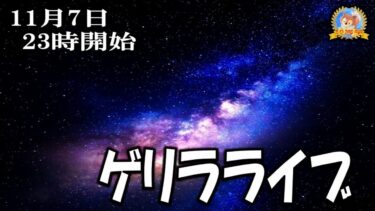 11月7日
23時開始

ゲリラライブ